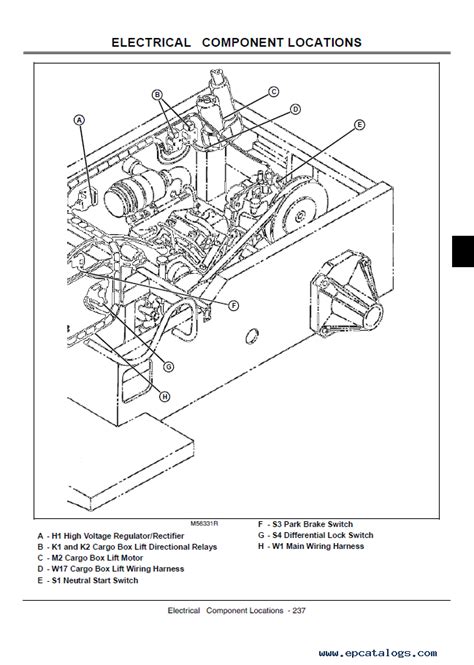 ELECTRICAL COMPONENT LOCATIONS

A

B

C

D

E

F

G

H

M56331R

A - H1 High Voltage Regulator/Rectifier
B - K1 and K2 Cargo Box Lift Directional Relays
C - M2 Cargo Box Lift Motor
D - W17 Cargo Box Lift Wiring Harness
E - S1 Neutral Start Switch

F - S3 Park Brake Switch
G - S4 Differential Lock Switch
H - W1 Main Wiring Harness

Electrical Component Locations - 237

www.epcatalogs.com